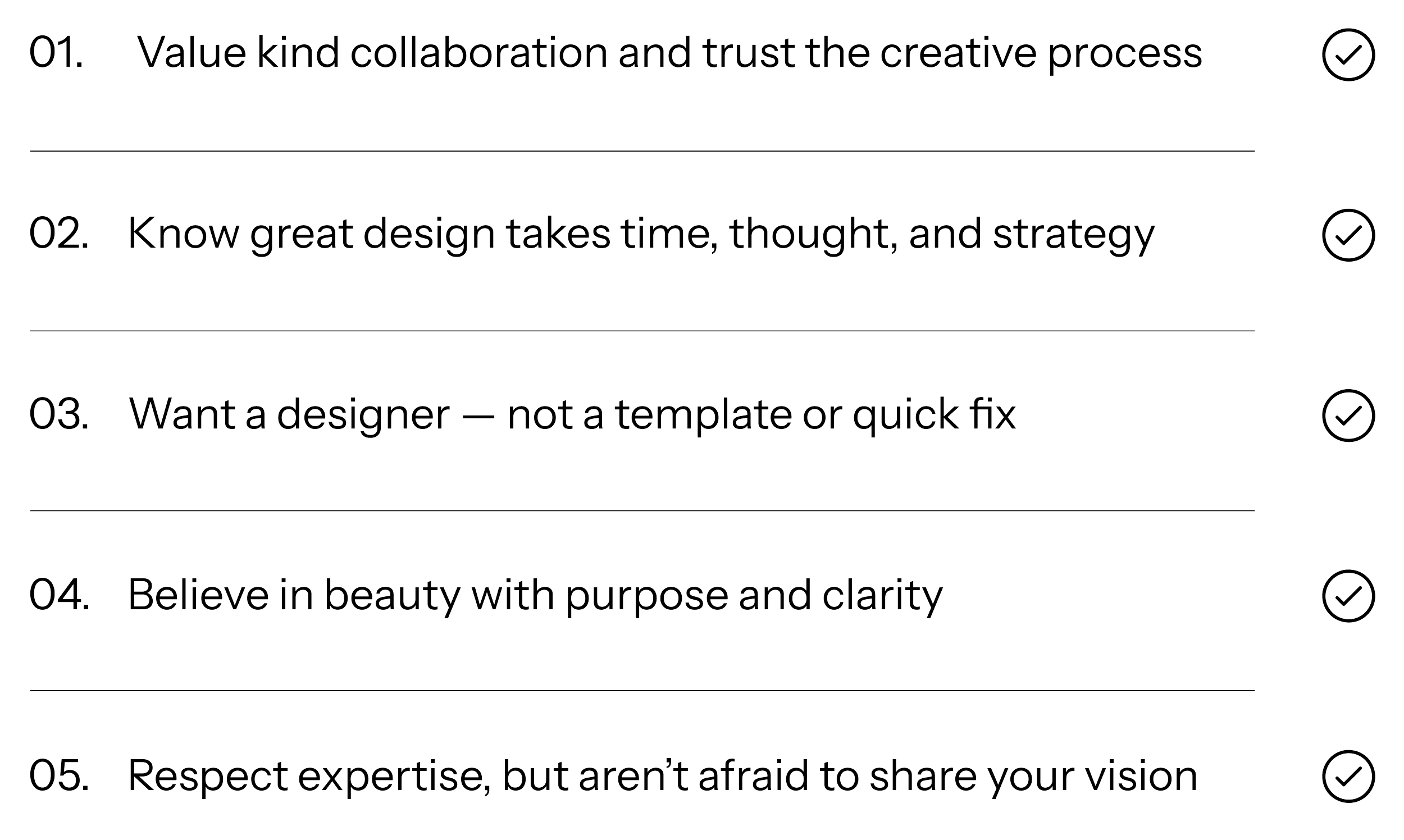 01. Value kind collaboration and trust the creative process

02. Know great design takes time, thought, and strategy

03. Want a designer — not a template or quick fix

04. Believe in beauty with purpose and clarity

05. Respect expertise, but aren’t afraid to share your vision